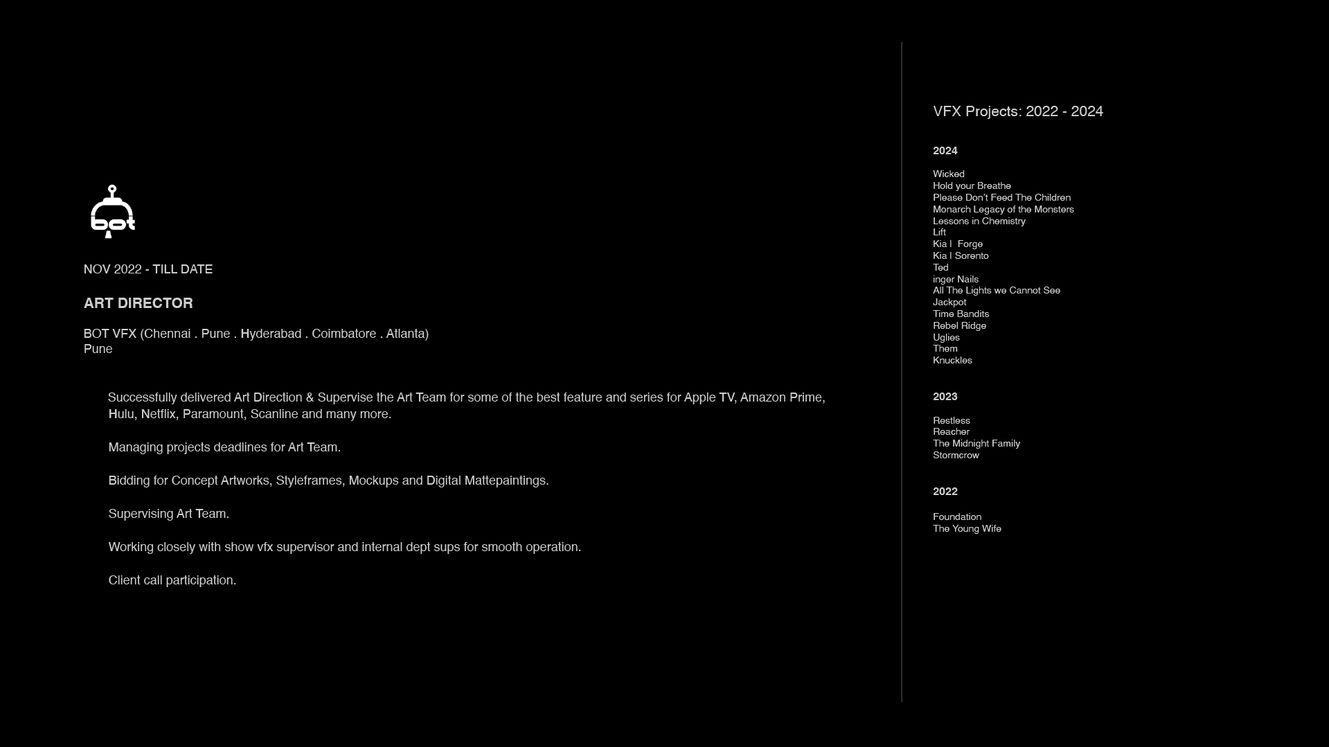 bot

NOV 2022 - TILL DATE

ART DIRECTOR

BOT VFX (Chennai . Pune . Hyderabad . Coimbatore . Atlanta)
Pune

Successfully delivered Art Direction & Supervise the Art Team for some of the best feature and series for Apple TV, Amazon Prime, Hulu, Netflix, Paramount, Scanline and many more.

Managing projects deadlines for Art Team.

Bidding for Concept Artworks, Styleframes, Mockups and Digital Mattepaintings.

Supervising Art Team.

Working closely with show vfx supervisor and internal dept sups for smooth operation.

Client call participation.

VFX Projects: 2022 - 2024

2024

Wicked
Hold your Breathe
Please Don't Feed The Children
Monarch Legacy of the Monsters
Lessons in Chemistry
Lift
Kia I  Forge
Kia I Sorento
Ted
inger Nails
All The Lights we Cannot See
Jackpot
Time Bandits
Rebel Ridge
Uglies
Them
Knuckles

2023

Restless
Reacher
The Midnight Family
Stormcrow

2022

Foundation
The Young Wife